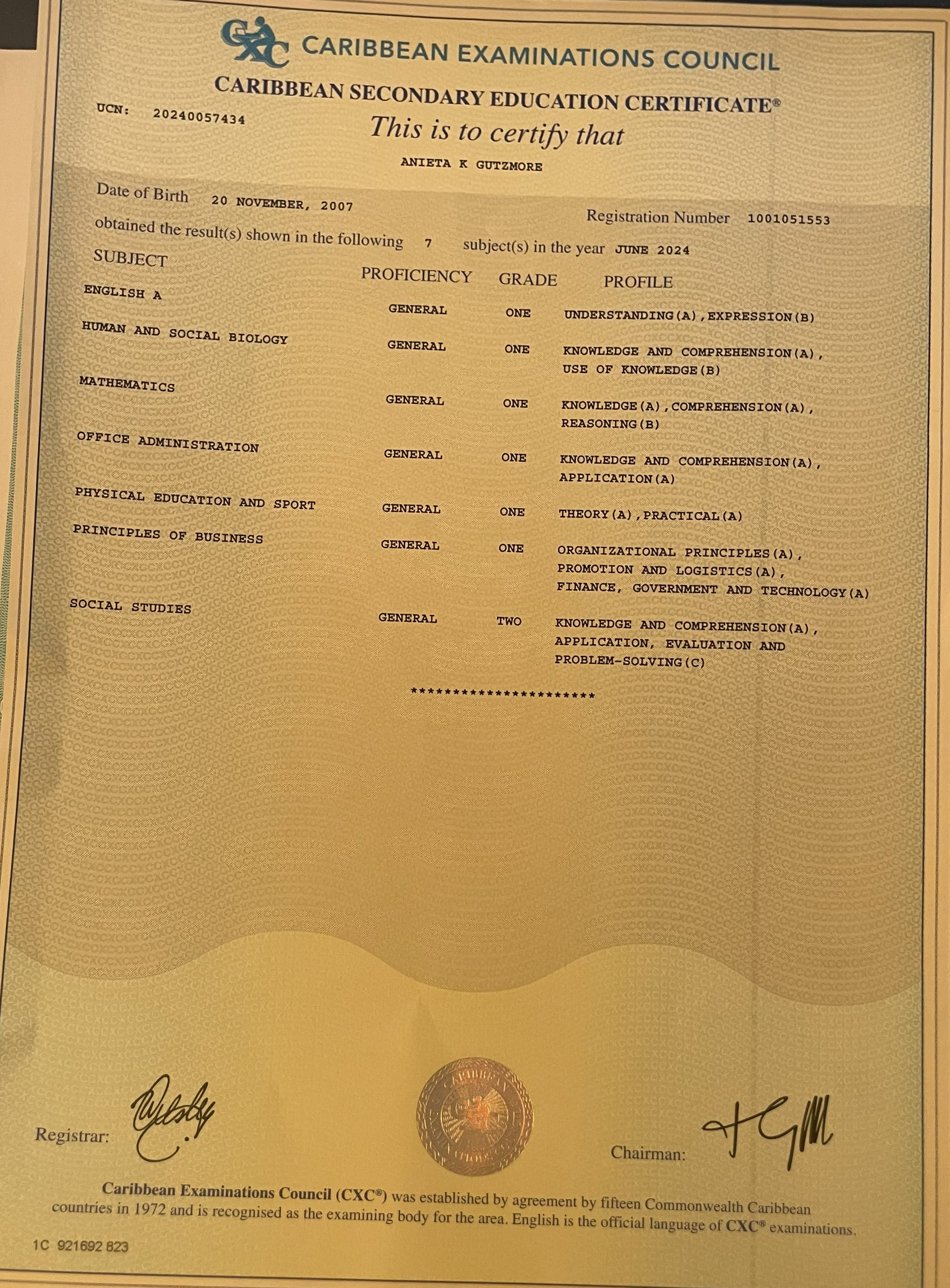 CXC CARIBBEAN EXAMINATIONS COUNCIL

CARIBBEAN SECONDARY EDUCATION CERTIFICATE®

UCN: 20240057434

This is to certify that

ANIETA K GUTZMORE

Date of Birth 20 NOVEMBER, 2007

Registration Number 1001051553

obtained the result(s) shown in the following 7 subject(s) in the year JUNE 2024

| SUBJECT | PROFICIENCY | GRADE | PROFILE |
|---|---|---|---|
| ENGLISH A | GENERAL | ONE | UNDERSTANDING(A),EXPRESSION(B) |
| HUMAN AND SOCIAL BIOLOGY | GENERAL | ONE | KNOWLEDGE AND COMPREHENSION(A), USE OF KNOWLEDGE(B) |
| MATHEMATICS | GENERAL | ONE | KNOWLEDGE(A),COMPREHENSION(A), REASONING(B) |
| OFFICE ADMINISTRATION | GENERAL | ONE | KNOWLEDGE AND COMPREHENSION(A), APPLICATION(A) |
| PHYSICAL EDUCATION AND SPORT | GENERAL | ONE | THEORY(A),PRACTICAL(A) |
| PRINCIPLES OF BUSINESS | GENERAL | ONE | ORGANIZATIONAL PRINCIPLES(A), PROMOTION AND LOGISTICS(A), FINANCE, GOVERNMENT AND TECHNOLOGY(A) |
| SOCIAL STUDIES | GENERAL | TWO | KNOWLEDGE AND COMPREHENSION(A), APPLICATION, EVALUATION AND PROBLEM-SOLVING(C) |

**********************

Registrar:

Chairman:

Caribbean Examinations Council (CXC®) was established by agreement by fifteen Commonwealth Caribbean countries in 1972 and is recognised as the examining body for the area. English is the official language of CXC® examinations.

1C 921692 823